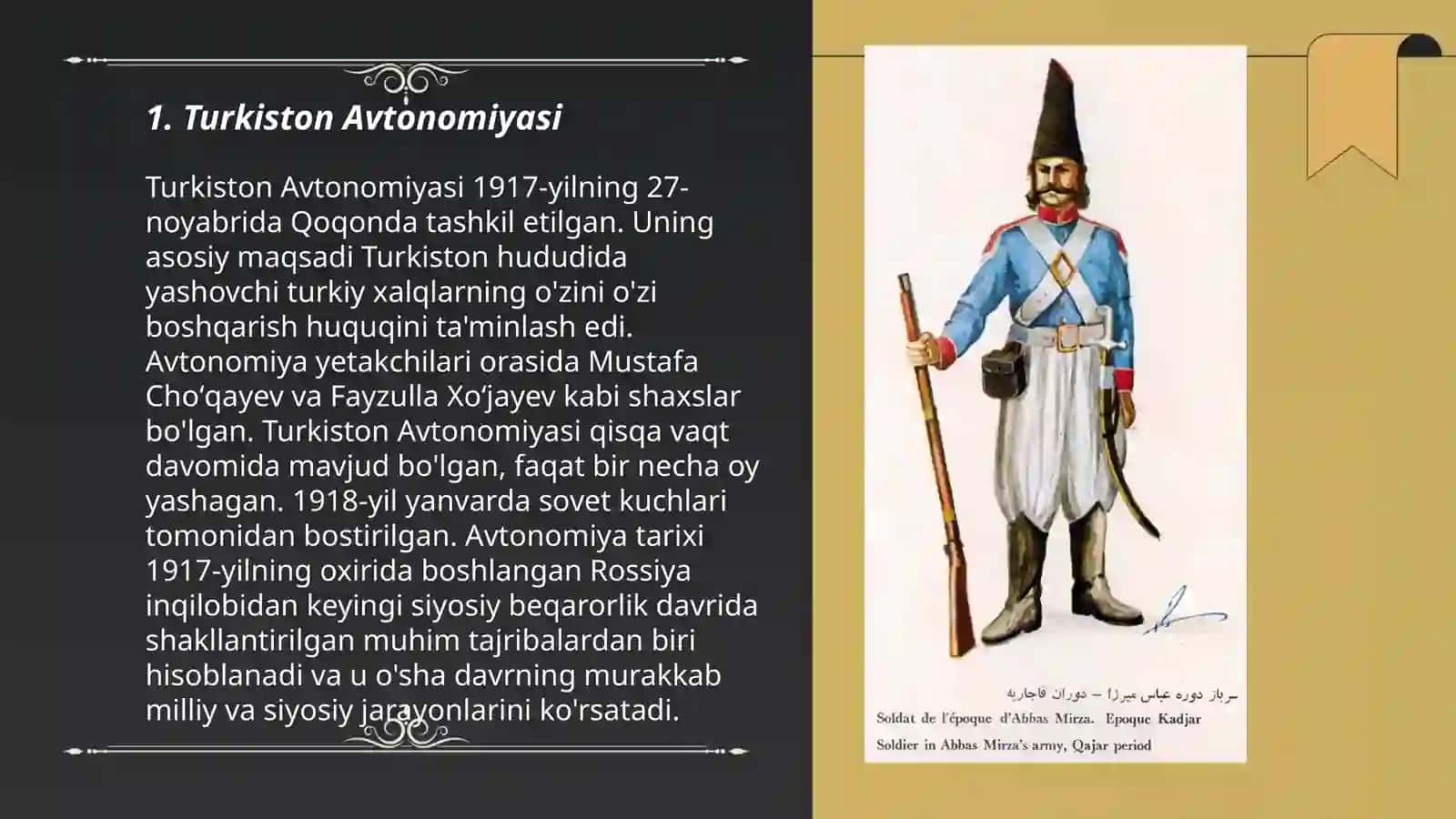 1. Turkiston Avtonomiyasi

Turkiston Avtonomiyasi 1917-yilning 27-noyabrida Qoqonda tashkil etilgan. Uning asosiy maqsadi Turkiston hududida yashovchi turkiy xalqlarning o'zini o'zi boshqarish huquqini ta'minlash edi. Avtonomiya yetakchilari orasida Mustafa Cho‘qayev va Fayzulla Xo‘jayev kabi shaxslar bo'lgan. Turkiston Avtonomiyasi qisqa vaqt davomida mavjud bo'lgan, faqat bir necha oy yashagan. 1918-yil yanvarda sovet kuchlari tomonidan bostirilgan. Avtonomiya tarixi 1917-yilning oxirida boshlangan Rossiya inqilobidan keyingi siyosiy beqarorlik davrida shakllantirilgan muhim tajribalardan biri hisoblanadi va u o'sha davrning murakkab milliy va siyosiy jarayonlarini ko'rsatadi.

سرباز دوره عباس میرزا – دوران قاجاریه
Soldat de l'époque d'Abbas Mirza. Epoque Kadjar
Soldier in Abbas Mirza's army, Qajar period